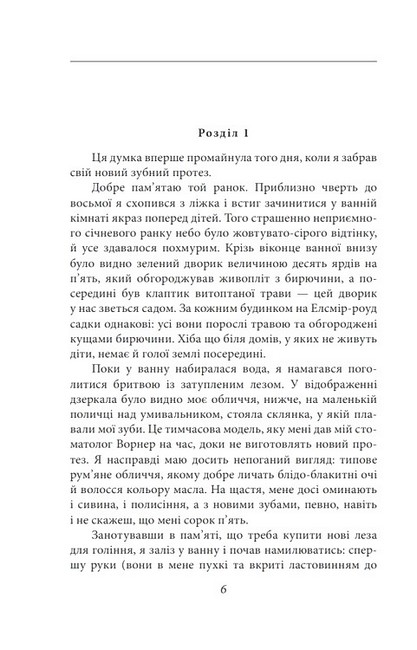 Розділ 1

Ця думка вперше промайнула того дня, коли я забрав свій новий зубний протез.

Добре пам'ятаю той ранок. Приблизно чверть до восьмої я схопився з ліжка і встиг зачинитися у ванній кімнаті якраз поперед дітей. Того страшенно неприємного січневого ранку небо було жовтувато-сірого відтінку, й усе здавалося похмурим. Крізь віконце ванної внизу було видно зелений дворик величиною десять ярдів на п'ять, який обгороджував живопліт з бирючини, а посередині був клаптик витоптаної трави — цей дворик у нас зветься садом. За кожним будинком на Елсмір-роуд садки однакові: усі вони порослі травою та обгороджені кущами бирючини. Хіба що біля домів, у яких не живуть діти, немає й голої землі посередині.

Поки у ванну набиралася вода, я намагався поголитися бритвою із затупленим лезом. У відображенні дзеркала було видно моє обличчя, нижче, на маленькій поличці над умивальником, стояла склянка, у якій плавали мої зуби. Це тимчасова модель, яку мені дав мій стоматолог Ворнер на час, доки не виготовлять новий протез. Я насправді маю досить непоганий вигляд: типове рум'яне обличчя, якому добре личать блідо-блакитні очі й волосся кольору масла. На щастя, мене досі оминають і сивина, і полисіння, а з новими зубами, певно, навіть і не скажеш, що мені сорок п'ять.

Занотувавши в пам'яті, що треба купити нові леза для гоління, я заліз у ванну і почав намилюватись: спершу руки (вони в мене пухкі та вкриті ластовинням до

6